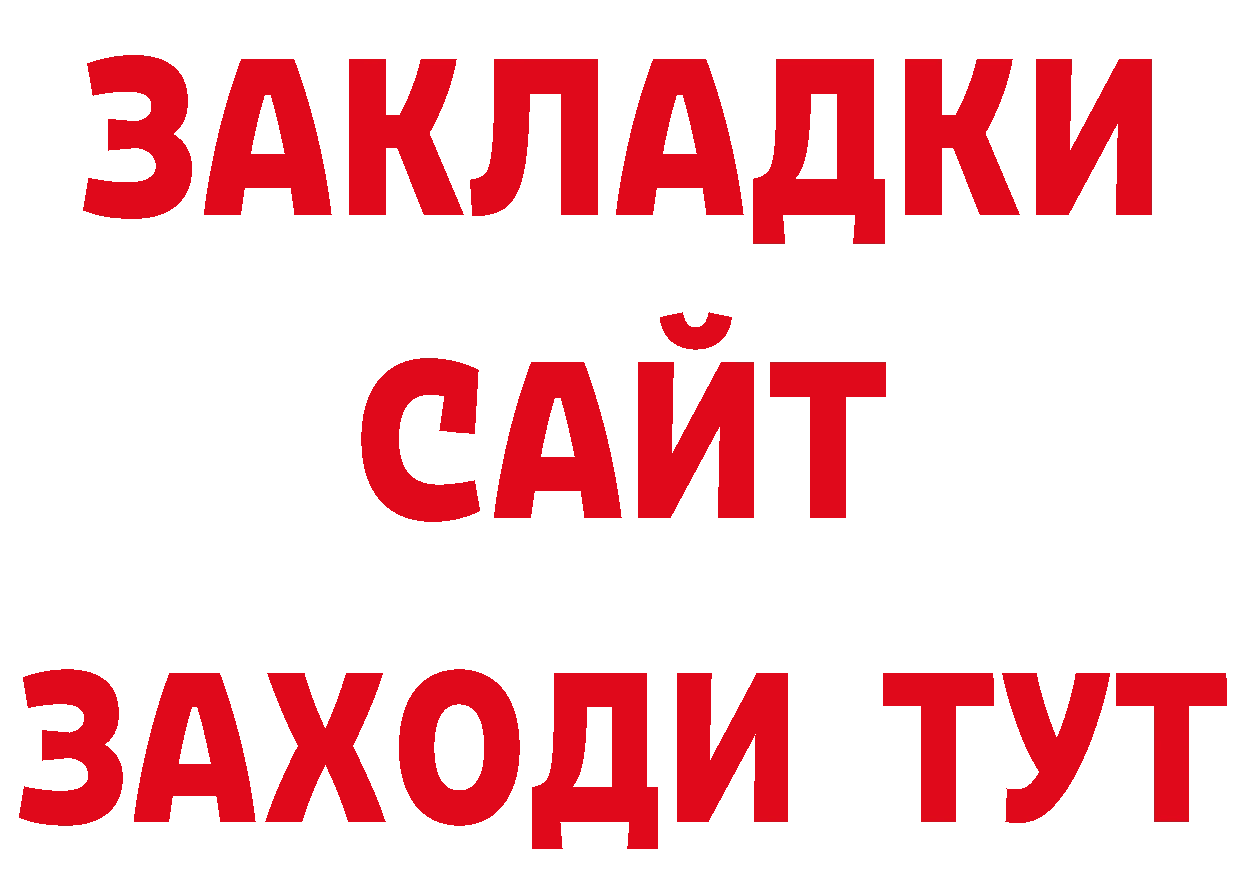 ЗАКЛАДКИ
САЙТ
ЗАХОДИ ТУТ